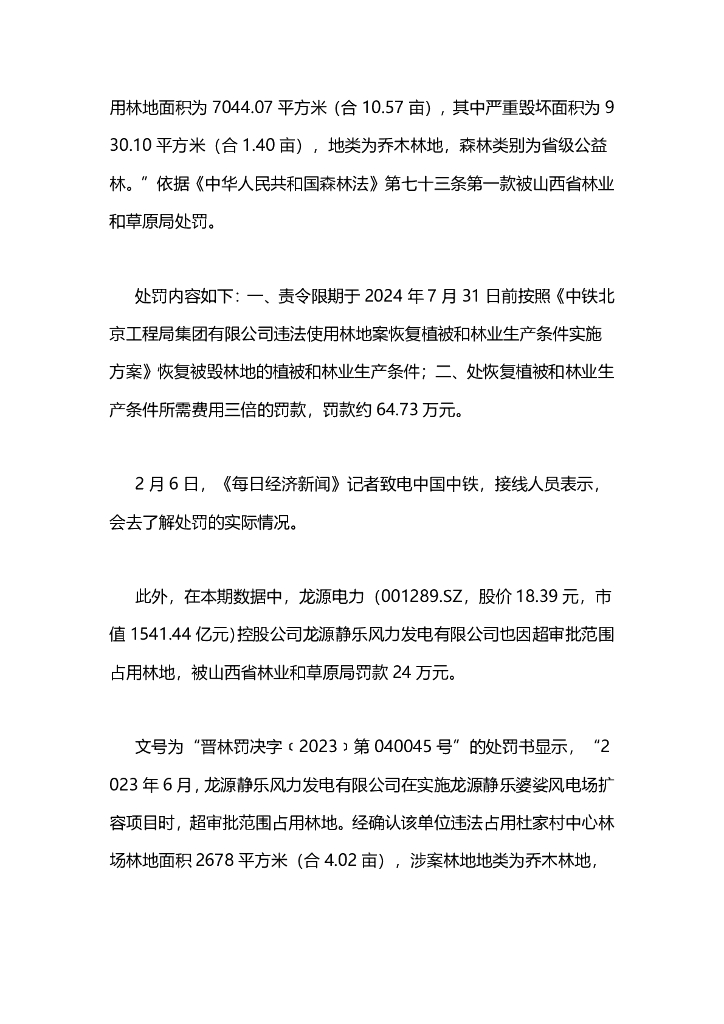 用林地面积为 7044.07 平方米（合 10.57 亩），其中严重毁坏面积为 930.10 平方米（合 1.40 亩），地类为乔木林地，森林类别为省级公益林。”依据《中华人民共和国森林法》第七十三条第一款被山西省林业和草原局处罚。

处罚内容如下：一、责令限期于 2024 年 7 月 31 日前按照《中铁北京工程局集团有限公司违法使用林地案恢复植被和林业生产条件实施方案》恢复被毁林地的植被和林业生产条件；二、处恢复植被和林业生产条件所需费用三倍的罚款，罚款约 64.73 万元。

2 月 6 日，《每日经济新闻》记者致电中国中铁，接线人员表示，会去了解处罚的实际情况。

此外，在本期数据中，龙源电力（001289.SZ，股价 18.39 元，市值 1541.44 亿元)控股公司龙源静乐风力发电有限公司也因超审批范围占用林地，被山西省林业和草原局罚款 24 万元。

文号为“晋林罚决字〔2023〕第 040045 号”的处罚书显示，“2023 年 6 月，龙源静乐风力发电有限公司在实施龙源静乐婆娑风电场扩容项目时，超审批范围占用林地。经确认该单位违法占用杜家村中心林场林地面积 2678 平方米（合 4.02 亩），涉案林地地类为乔木林地，